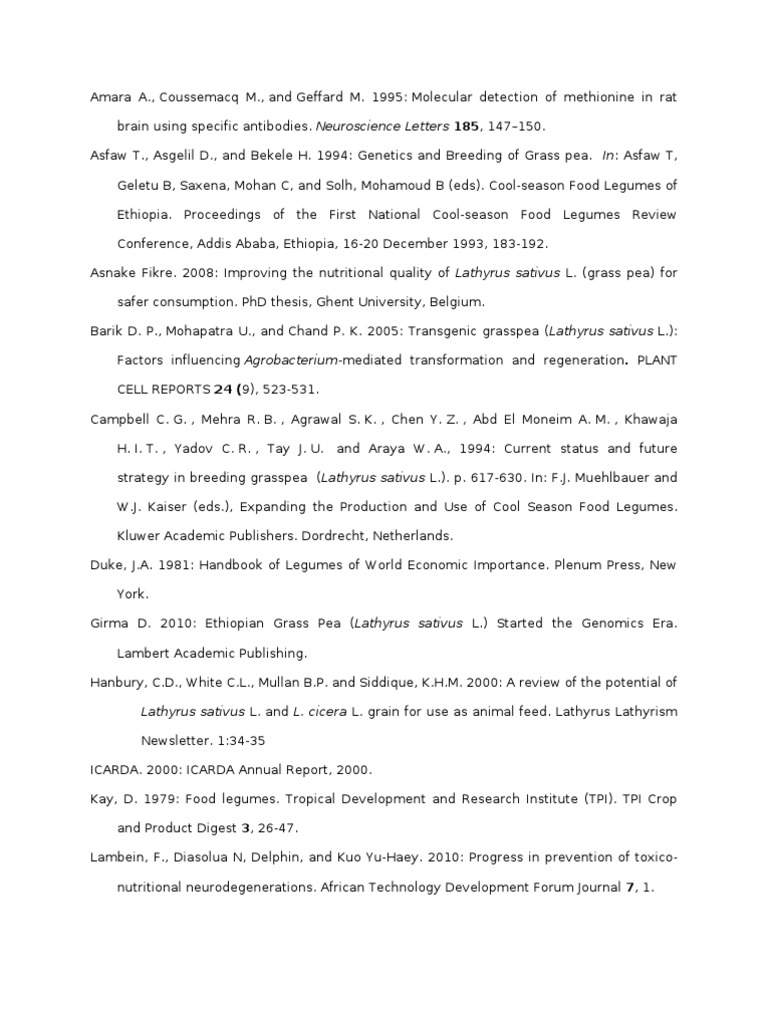 Amara A., Coussemacq M., and Geffard M. 1995: Molecular detection of methionine in rat brain using specific antibodies. Neuroscience Letters 185, 147–150.

Asfaw T., Asgelil D., and Bekele H. 1994: Genetics and Breeding of Grass pea. In: Asfaw T, Geletu B, Saxena, Mohan C, and Solh, Mohamoud B (eds). Cool-season Food Legumes of Ethiopia. Proceedings of the First National Cool-season Food Legumes Review Conference, Addis Ababa, Ethiopia, 16-20 December 1993, 183-192.

Asnake Fikre. 2008: Improving the nutritional quality of Lathyrus sativus L. (grass pea) for safer consumption. PhD thesis, Ghent University, Belgium.

Barik D. P., Mohapatra U., and Chand P. K. 2005: Transgenic grasspea (Lathyrus sativus L.): Factors influencing Agrobacterium-mediated transformation and regeneration. PLANT CELL REPORTS 24 (9), 523-531.

Campbell C. G. , Mehra R. B. , Agrawal S. K. , Chen Y. Z. , Abd El Moneim A. M. , Khawaja H. I. T. , Yadov C. R. , Tay J. U. and Araya W. A., 1994: Current status and future strategy in breeding grasspea (Lathyrus sativus L.). p. 617-630. In: F.J. Muehlbauer and W.J. Kaiser (eds.), Expanding the Production and Use of Cool Season Food Legumes. Kluwer Academic Publishers. Dordrecht, Netherlands.

Duke, J.A. 1981: Handbook of Legumes of World Economic Importance. Plenum Press, New York.

Girma D. 2010: Ethiopian Grass Pea (Lathyrus sativus L.) Started the Genomics Era. Lambert Academic Publishing.

Hanbury, C.D., White C.L., Mullan B.P. and Siddique, K.H.M. 2000: A review of the potential of Lathyrus sativus L. and L. cicera L. grain for use as animal feed. Lathyrus Lathyrism Newsletter. 1:34-35

ICARDA. 2000: ICARDA Annual Report, 2000.

Kay, D. 1979: Food legumes. Tropical Development and Research Institute (TPI). TPI Crop and Product Digest 3, 26-47.

Lambein, F., Diasolua N, Delphin, and Kuo Yu-Haey. 2010: Progress in prevention of toxico-nutritional neurodegenerations. African Technology Development Forum Journal 7, 1.